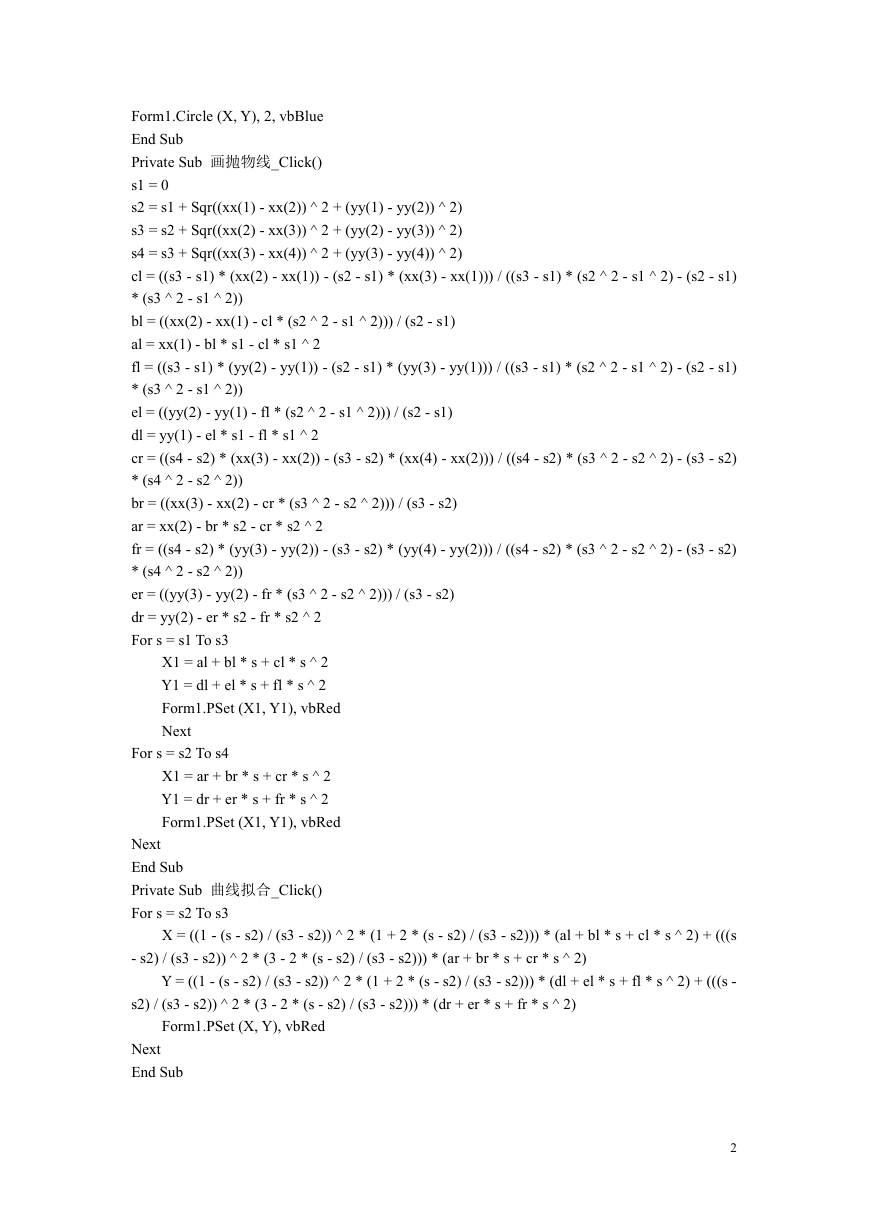 Form1.Circle (X, Y), 2, vbBlue
End Sub
Private Sub 画抛物线_Click()
s1 = 0
s2 = s1 + Sqr((xx(1) - xx(2)) ^ 2 + (yy(1) - yy(2)) ^ 2)
s3 = s2 + Sqr((xx(2) - xx(3)) ^ 2 + (yy(2) - yy(3)) ^ 2)
s4 = s3 + Sqr((xx(3) - xx(4)) ^ 2 + (yy(3) - yy(4)) ^ 2)
cl = ((s3 - s1) * (xx(2) - xx(1)) - (s2 - s1) * (xx(3) - xx(1))) / ((s3 - s1) * (s2 ^ 2 - s1 ^ 2) - (s2 - s1) * (s3 ^ 2 - s1 ^ 2))
bl = ((xx(2) - xx(1) - cl * (s2 ^ 2 - s1 ^ 2))) / (s2 - s1)
al = xx(1) - bl * s1 - cl * s1 ^ 2
fl = ((s3 - s1) * (yy(2) - yy(1)) - (s2 - s1) * (yy(3) - yy(1))) / ((s3 - s1) * (s2 ^ 2 - s1 ^ 2) - (s2 - s1) * (s3 ^ 2 - s1 ^ 2))
el = ((yy(2) - yy(1) - fl * (s2 ^ 2 - s1 ^ 2))) / (s2 - s1)
dl = yy(1) - el * s1 - fl * s1 ^ 2
cr = ((s4 - s2) * (xx(3) - xx(2)) - (s3 - s2) * (xx(4) - xx(2))) / ((s4 - s2) * (s3 ^ 2 - s2 ^ 2) - (s3 - s2) * (s4 ^ 2 - s2 ^ 2))
br = ((xx(3) - xx(2) - cr * (s3 ^ 2 - s2 ^ 2))) / (s3 - s2)
ar = xx(2) - br * s2 - cr * s2 ^ 2
fr = ((s4 - s2) * (yy(3) - yy(2)) - (s3 - s2) * (yy(4) - yy(2))) / ((s4 - s2) * (s3 ^ 2 - s2 ^ 2) - (s3 - s2) * (s4 ^ 2 - s2 ^ 2))
er = ((yy(3) - yy(2) - fr * (s3 ^ 2 - s2 ^ 2))) / (s3 - s2)
dr = yy(2) - er * s2 - fr * s2 ^ 2
For s = s1 To s3
X1 = al + bl * s + cl * s ^ 2
Y1 = dl + el * s + fl * s ^ 2
Form1.PSet (X1, Y1), vbRed
Next
For s = s2 To s4
X1 = ar + br * s + cr * s ^ 2
Y1 = dr + er * s + fr * s ^ 2
Form1.PSet (X1, Y1), vbRed
Next
End Sub
Private Sub 曲线拟合_Click()
For s = s2 To s3
X = ((1 - (s - s2) / (s3 - s2)) ^ 2 * (1 + 2 * (s - s2) / (s3 - s2))) * (al + bl * s + cl * s ^ 2) + (((s - s2) / (s3 - s2)) ^ 2 * (3 - 2 * (s - s2) / (s3 - s2))) * (ar + br * s + cr * s ^ 2)
Y = ((1 - (s - s2) / (s3 - s2)) ^ 2 * (1 + 2 * (s - s2) / (s3 - s2))) * (dl + el * s + fl * s ^ 2) + (((s - s2) / (s3 - s2)) ^ 2 * (3 - 2 * (s - s2) / (s3 - s2))) * (dr + er * s + fr * s ^ 2)
Form1.PSet (X, Y), vbRed
Next
End Sub

2